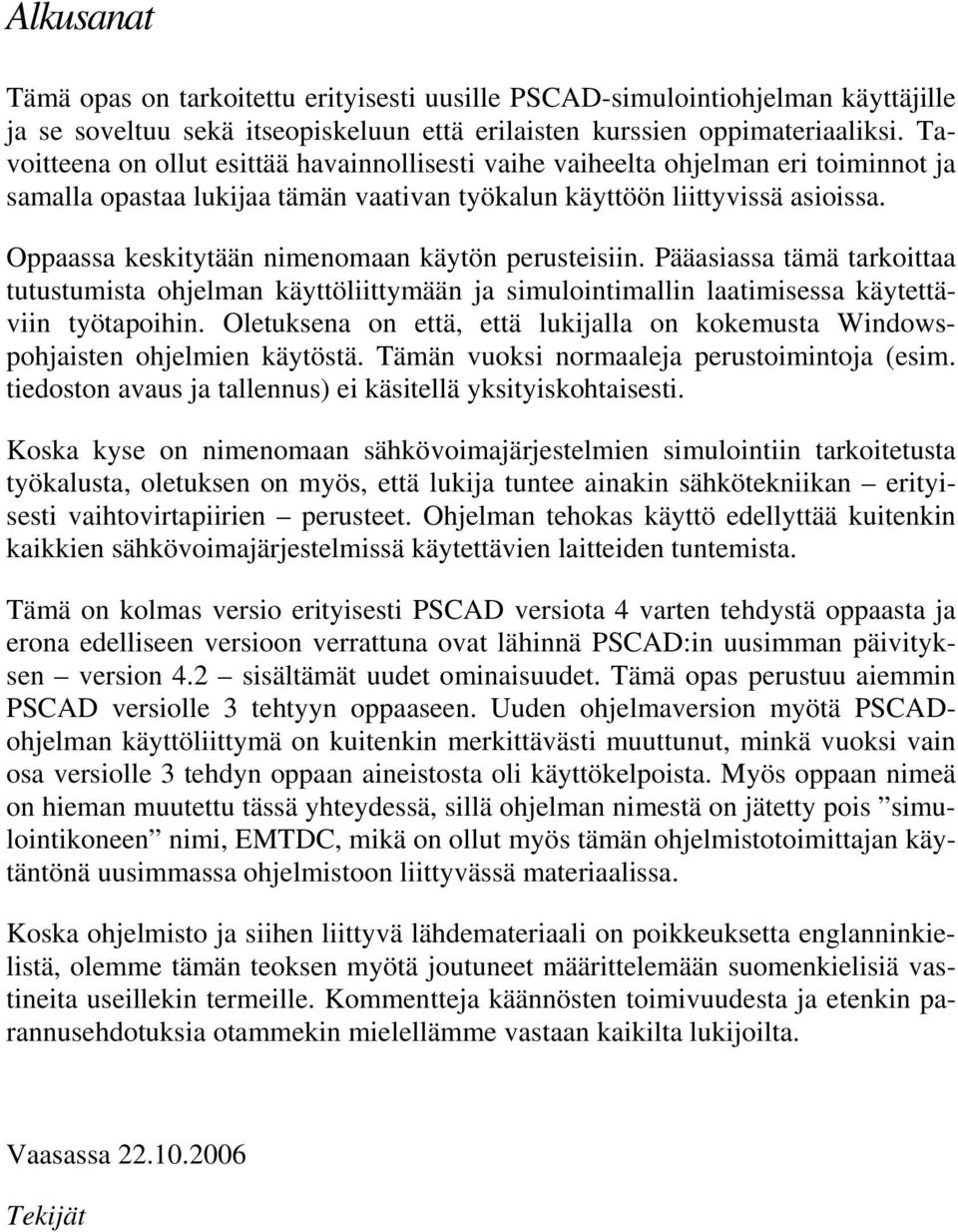 Alkusanat

Tämä opas on tarkoitettu erityisesti uusille PSCAD-simulointiohjelman käyttäjille ja se soveltuu sekä itseopiskeluun että erilaisten kurssien oppimateriaaliksi. Tavoitteena on ollut esittää havainnollisesti vaihe vaiheelta ohjelman eri toiminnot ja samalla opastaa lukijaa tämän vaativan työkalun käyttöön liittyvissä asioissa.

Oppaassa keskitytään nimenomaan käytön perusteisiin. Pääasiassa tämä tarkoittaa tutustumista ohjelman käyttöliittymään ja simulointimallin laatimisessa käytettäviin työtapoihin. Oletuksena on että, että lukijalla on kokemusta Windows-pohjaisten ohjelmien käytöstä. Tämän vuoksi normaaleja perustoimintoja (esim. tiedoston avaus ja tallennus) ei käsitellä yksityiskohtaisesti.

Koska kyse on nimenomaan sähkövoimajärjestelmien simulointiin tarkoitetusta työkalusta, oletuksen on myös, että lukija tuntee ainakin sähkötekniikan – erityisesti vaihtovirtapiirien – perusteet. Ohjelman tehokas käyttö edellyttää kuitenkin kaikkien sähkövoimajärjestelmissä käytettävien laitteiden tuntemista.

Tämä on kolmas versio erityisesti PSCAD versiota 4 varten tehdystä oppaasta ja erona edelliseen versioon verrattuna ovat lähinnä PSCAD:in uusimman päivityksen – version 4.2 – sisältämät uudet ominaisuudet. Tämä opas perustuu aiemmin PSCAD versiolle 3 tehtyyn oppaaseen. Uuden ohjelmaversion myötä PSCAD-ohjelman käyttöliittymä on kuitenkin merkittävästi muuttunut, minkä vuoksi vain osa versiolle 3 tehdyn oppaan aineistosta oli käyttökelpoista. Myös oppaan nimeä on hieman muutettu tässä yhteydessä, sillä ohjelman nimestä on jätetty pois ”simulointikoneen” nimi, EMTDC, mikä on ollut myös tämän ohjelmistotoimittajan käytäntönä uusimmassa ohjelmistoon liittyvässä materiaalissa.

Koska ohjelmisto ja siihen liittyvä lähdemateriaali on poikkeuksetta englanninkielistä, olemme tämän teoksen myötä joutuneet määrittelemään suomenkielisiä vastineita useillekin termeille. Kommentteja käännösten toimivuudesta ja etenkin parannusehdotuksia otammekin mielellämme vastaan kaikilta lukijoilta.

Vaasassa 22.10.2006

Tekijät